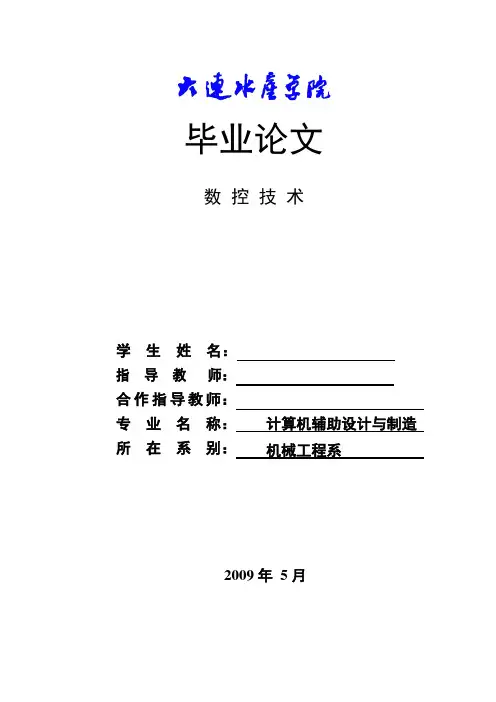 大连水产学院

毕业论文

数控技术

学生姓名：____
指导教师：____
合作指导教师：____
专业名称：计算机辅助设计与制造
所在系别：机械工程系

2009年5月